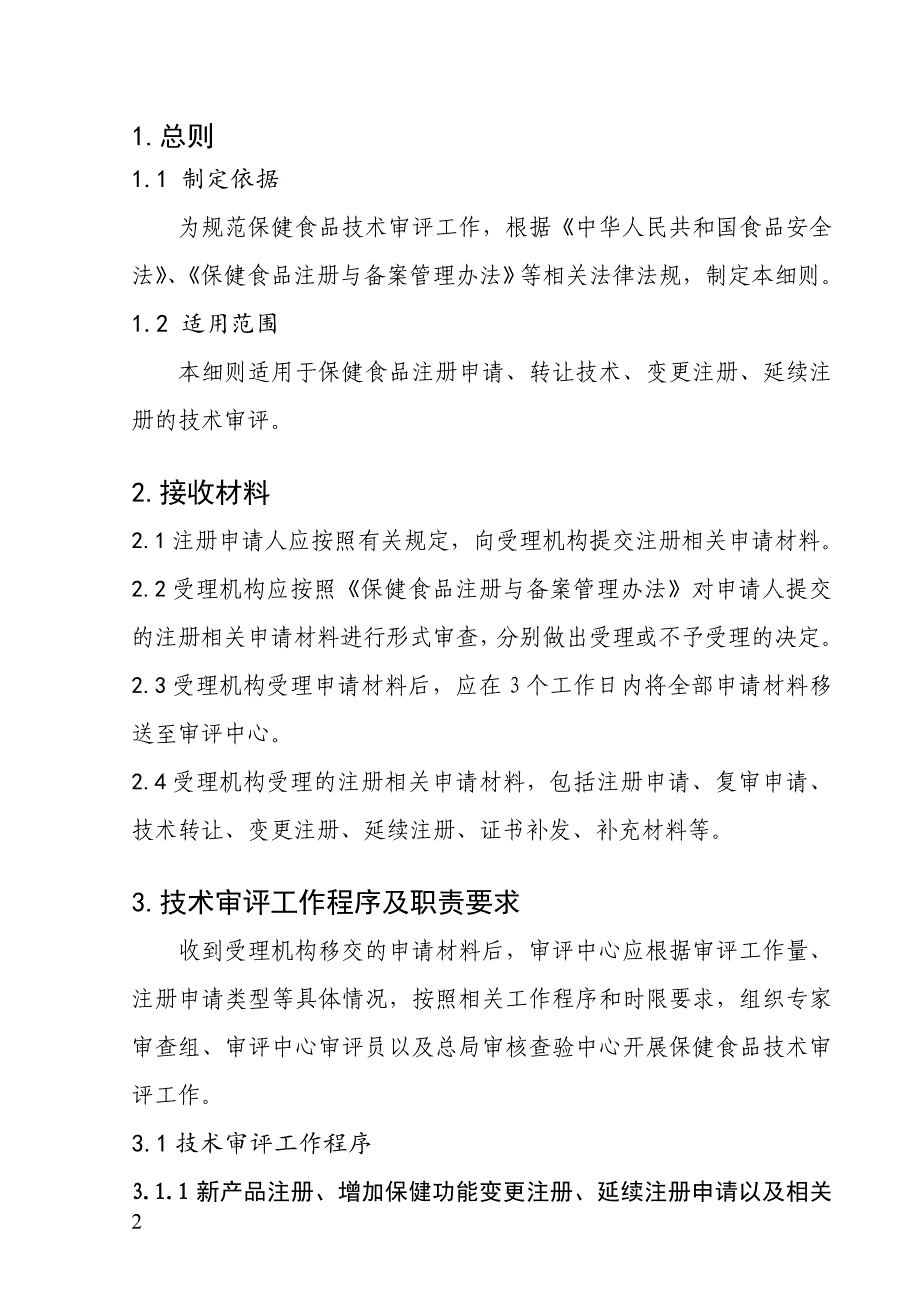 1. 总则

1.1 制定依据

为规范保健食品技术审评工作，根据《中华人民共和国食品安全法》、《保健食品注册与备案管理办法》等相关法律法规，制定本细则。

1.2 适用范围

本细则适用于保健食品注册申请、转让技术、变更注册、延续注册的技术审评。

2. 接收材料

2.1 注册申请人应按照有关规定，向受理机构提交注册相关申请材料。

2.2 受理机构应按照《保健食品注册与备案管理办法》对申请人提交的注册相关申请材料进行形式审查，分别做出受理或不予受理的决定。

2.3 受理机构受理申请材料后，应在 3 个工作日内将全部申请材料移送至审评中心。

2.4 受理机构受理的注册相关申请材料，包括注册申请、复审申请、技术转让、变更注册、延续注册、证书补发、补充材料等。

3. 技术审评工作程序及职责要求

收到受理机构移交的申请材料后，审评中心应根据审评工作量、注册申请类型等具体情况，按照相关工作程序和时限要求，组织专家审查组、审评中心审评员以及总局审核查验中心开展保健食品技术审评工作。

3.1 技术审评工作程序

3.1.1 新产品注册、增加保健功能变更注册、延续注册申请以及相关

2